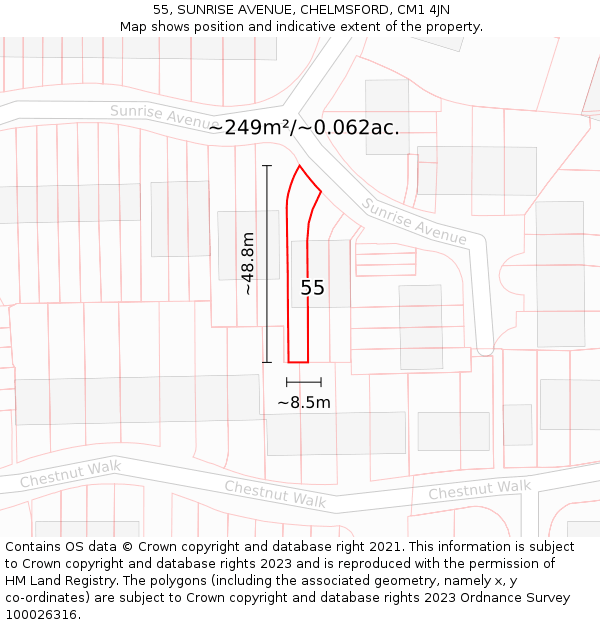 55, SUNRISE AVENUE, CHELMSFORD, CM1 4JN
Map shows position and indicative extent of the property.

Sunrise Avenue
~249m²/~0.062ac.
Sunrise Avenue
~48.8m
55
~8.5m
Chestnut Walk
Chestnut Walk
Chestnut Walk

Contains OS data © Crown copyright and database right 2021. This information is subject to Crown copyright and database rights 2023 and is reproduced with the permission of HM Land Registry. The polygons (including the associated geometry, namely x, y co-ordinates) are subject to Crown copyright and database rights 2023 Ordnance Survey 100026316.